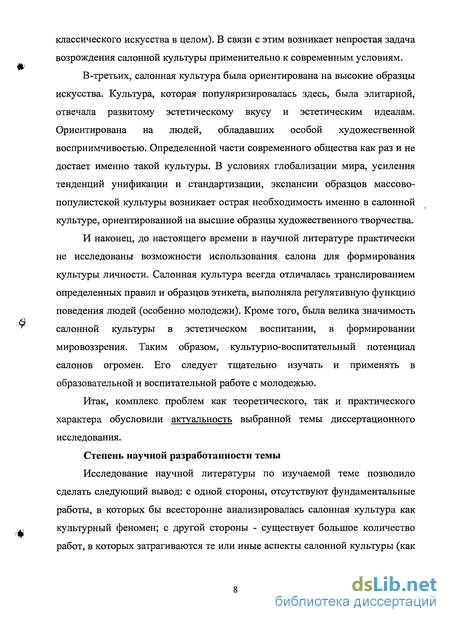 классического искусства в целом). В связи с этим возникает непростая задача возрождения салонной культуры применительно к современным условиям.

В-третьих, салонная культура была ориентирована на высокие образцы искусства. Культура, которая популяризировалась здесь, была элитарной, отвечала развитому эстетическому вкусу и эстетическим идеалам. Ориентирована на людей, обладавших особой художественной восприимчивостью. Определенной части современного общества как раз и не достает именно такой культуры. В условиях глобализации мира, усиления тенденций унификации и стандартизации, экспансии образцов массово-популистской культуры возникает острая необходимость именно в салонной культуре, ориентированной на высшие образцы художественного творчества.

И наконец, до настоящего времени в научной литературе практически не исследованы возможности использования салона для формирования культуры личности. Салонная культура всегда отличалась транслированием определенных правил и образцов этикета, выполняла регулятивную функцию поведения людей (особенно молодежи). Кроме того, была велика значимость салонной культуры в эстетическом воспитании, в формировании мировоззрения. Таким образом, культурно-воспитательный потенциал салонов огромен. Его следует тщательно изучать и применять в образовательной и воспитательной работе с молодежью.

Итак, комплекс проблем как теоретического, так и практического характера обусловили актуальность выбранной темы диссертационного исследования.

Степень научной разработанности темы

Исследование научной литературы по изучаемой теме позволило сделать следующий вывод: с одной стороны, отсутствуют фундаментальные работы, в которых бы всесторонне анализировалась салонная культура как культурный феномен; с другой стороны - существует большое количество работ, в которых затрагиваются те или иные аспекты салонной культуры (как

8

dsLib.net
библиотека диссертаций